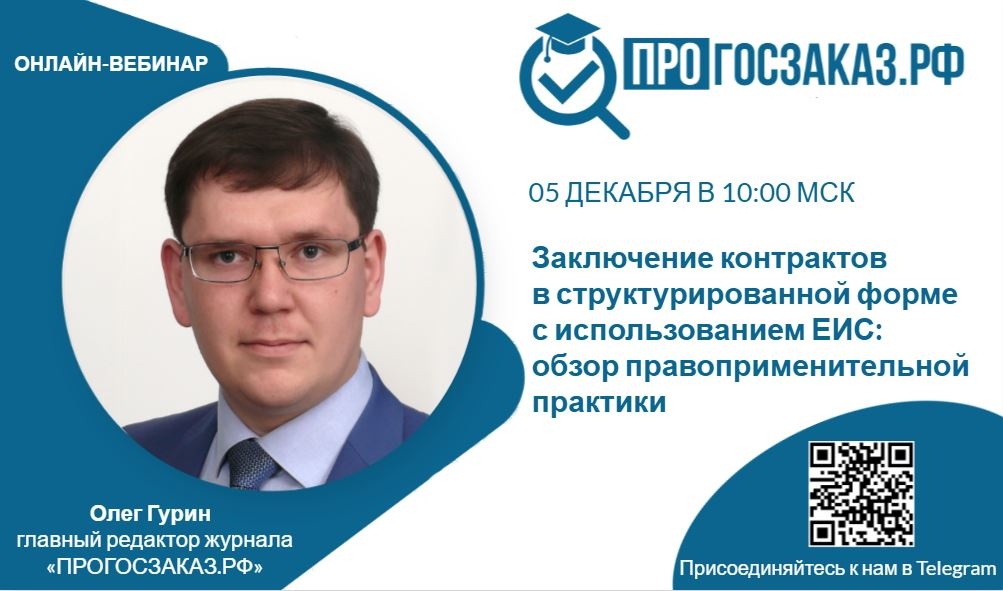 ОНЛАЙН-ВЕБИНАР

ПРОГОСЗАКАЗ.РФ

05 ДЕКАБРЯ В 10:00 МСК

Заключение контрактов в структурированной форме с использованием ЕИС: обзор правоприменительной практики

Олег Гурин
главный редактор журнала
«ПРОГОСЗАКАЗ.РФ»

Присоединяйтесь к нам в Telegram